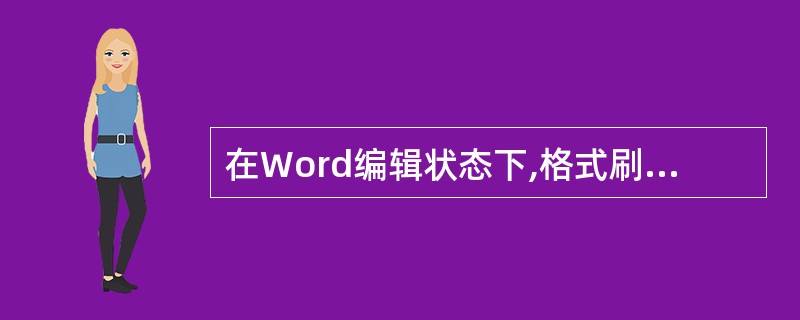 在Word编辑状态下,格式刷...